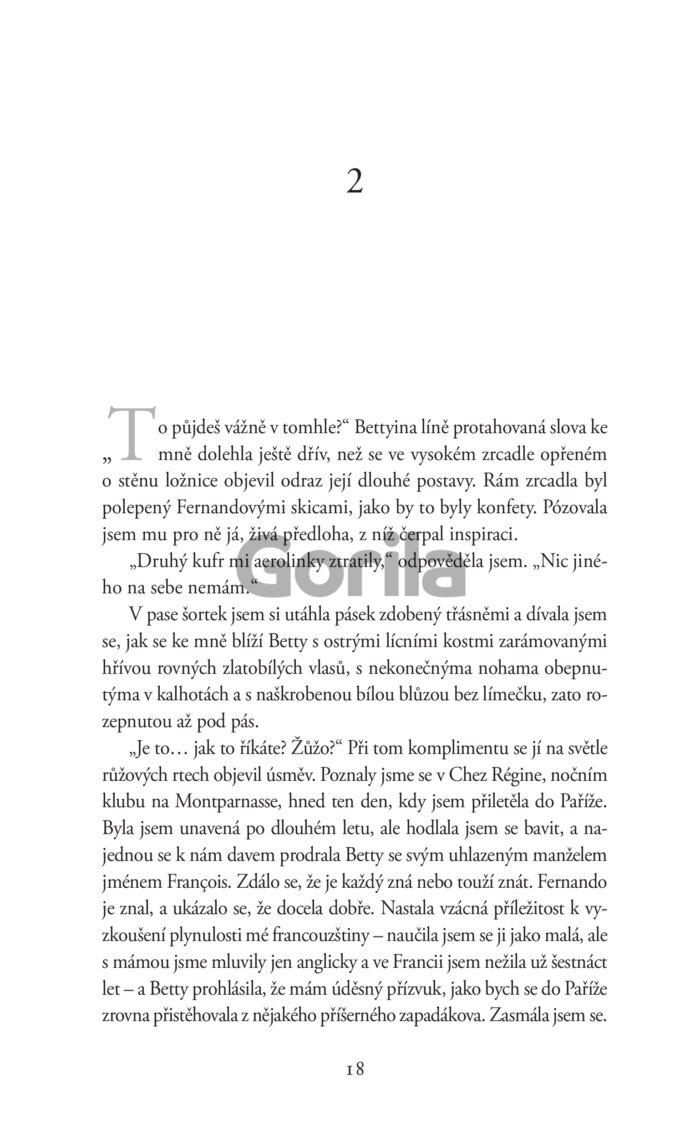 2

„To půjdeš vážně v tomhle?“ Bettyina líně protahovaná slova ke mně dolehla ještě dřív, než se ve vysokém zrcadle opřeném o stěnu ložnice objevil odraz její dlouhé postavy. Rám zrcadla byl polepený Fernandovými skicami, jako by to byly konfety. Pózovala jsem mu pro ně já, živá předloha, z níž čerpal inspiraci.

„Druhý kufr mi aerolinky ztratily,“ odpověděla jsem. „Nic jiného na sebe nemám.“

V pase šortek jsem si utáhla pásek zdobený třásněmi a dívala jsem se, jak se ke mně blíží Betty s ostrými lícními kostmi zarámovanými hřívou rovných zlatobílých vlasů, s nekonečnýma nohama obepnutýma v kalhotách a s naškrobenou bílou blůzou bez límečku, zato rozepnutou až pod pás.

„Je to… jak to říkáte? Žůžo?“ Při tom komplimentu se jí na světle růžových rtech objevil úsměv. Poznaly jsme se v Chez Régine, nočním klubu na Montparnasse, hned ten den, kdy jsem přiletěla do Paříže. Byla jsem unavená po dlouhém letu, ale hodlala jsem se bavit, a najednou se k nám davem prodrala Betty se svým uhlazeným manželem jménem François. Zdálo se, že je každý zná nebo touží znát. Fernando je znal, a ukázalo se, že docela dobře. Nastala vzácná příležitost k vyzkoušení plynulosti mé francouzštiny – naučila jsem se ji jako malá, ale s mámou jsme mluvily jen anglicky a ve Francii jsem nežila už šestnáct let – a Betty prohlásila, že mám úděsný přízvuk, jako bych se do Paříže zrovna přistěhovala z nějakého příšerného zapadákova. Zasmála jsem se.

18

Gorila